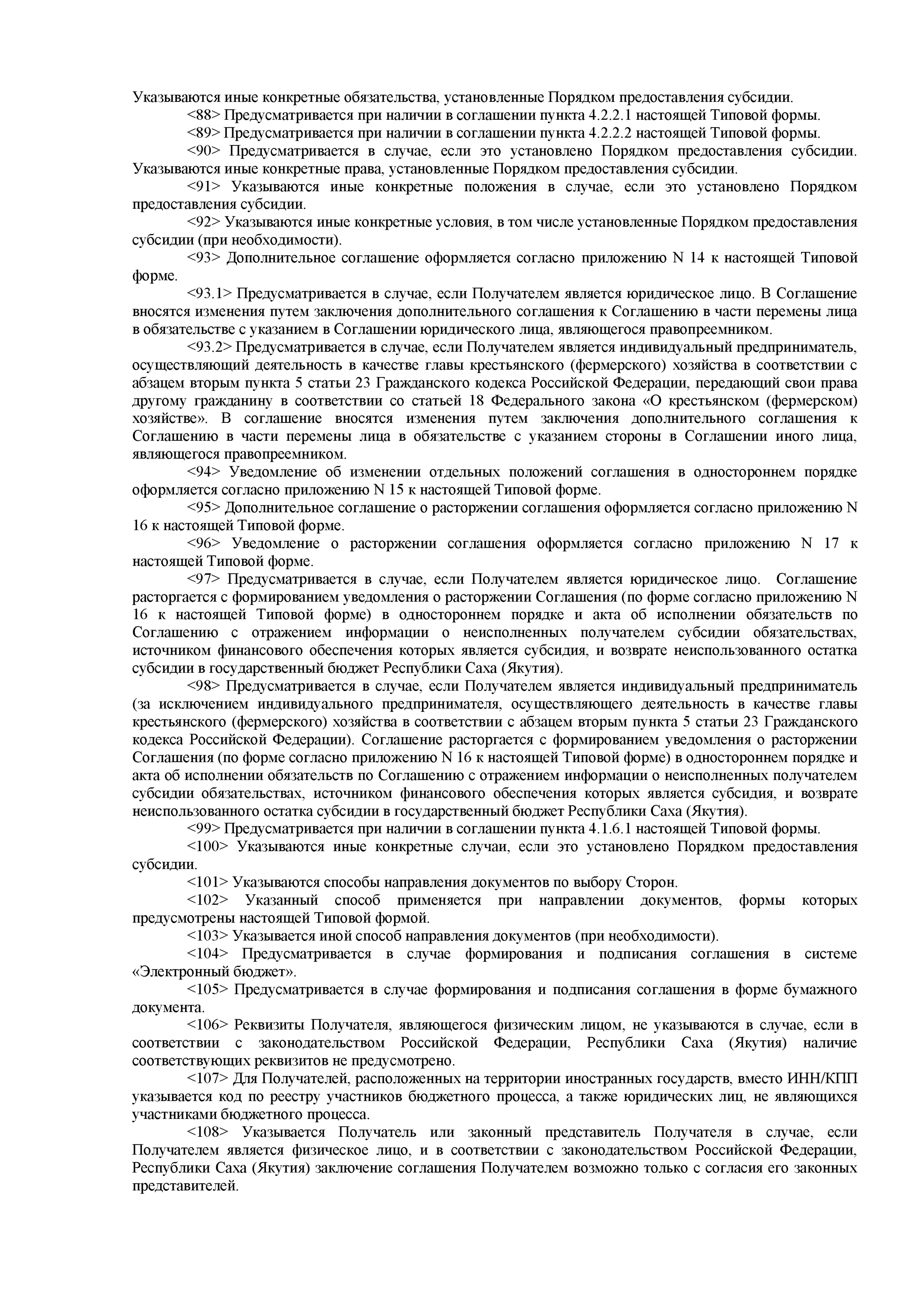 Указываются иные конкретные обязательства, установленные Порядком предоставления субсидии.

<88> Предусматривается при наличии в соглашении пункта 4.2.2.1 настоящей Типовой формы.

<89> Предусматривается при наличии в соглашении пункта 4.2.2.2 настоящей Типовой формы.

<90> Предусматривается в случае, если это установлено Порядком предоставления субсидии. Указываются иные конкретные права, установленные Порядком предоставления субсидии.

<91> Указываются иные конкретные положения в случае, если это установлено Порядком предоставления субсидии.

<92> Указываются иные конкретные условия, в том числе установленные Порядком предоставления субсидии (при необходимости).

<93> Дополнительное соглашение оформляется согласно приложению N 14 к настоящей Типовой форме.

<93.1> Предусматривается в случае, если Получателем является юридическое лицо. В Соглашение вносятся изменения путем заключения дополнительного соглашения к Соглашению в части перемены лица в обязательстве с указанием в Соглашении юридического лица, являющегося правопреемником.

<93.2> Предусматривается в случае, если Получателем является индивидуальный предприниматель, осуществляющий деятельность в качестве главы крестьянского (фермерского) хозяйства в соответствии с абзацем вторым пункта 5 статьи 23 Гражданского кодекса Российской Федерации, передающий свои права другому гражданину в соответствии со статьей 18 Федерального закона «О крестьянском (фермерском) хозяйстве». В соглашение вносятся изменения путем заключения дополнительного соглашения к Соглашению в части перемены лица в обязательстве с указанием стороны в Соглашении иного лица, являющегося правопреемником.

<94> Уведомление об изменении отдельных положений соглашения в одностороннем порядке оформляется согласно приложению N 15 к настоящей Типовой форме.

<95> Дополнительное соглашение о расторжении соглашения оформляется согласно приложению N 16 к настоящей Типовой форме.

<96> Уведомление о расторжении соглашения оформляется согласно приложению N 17 к настоящей Типовой форме.

<97> Предусматривается в случае, если Получателем является юридическое лицо. Соглашение расторгается с формированием уведомления о расторжении Соглашения (по форме согласно приложению N 16 к настоящей Типовой форме) в одностороннем порядке и акта об исполнении обязательств по Соглашению с отражением информации о неисполненных получателем субсидии обязательствах, источником финансового обеспечения которых является субсидия, и возврате неиспользованного остатка субсидии в государственный бюджет Республики Саха (Якутия).

<98> Предусматривается в случае, если Получателем является индивидуальный предприниматель (за исключением индивидуального предпринимателя, осуществляющего деятельность в качестве главы крестьянского (фермерского) хозяйства в соответствии с абзацем вторым пункта 5 статьи 23 Гражданского кодекса Российской Федерации). Соглашение расторгается с формированием уведомления о расторжении Соглашения (по форме согласно приложению N 16 к настоящей Типовой форме) в одностороннем порядке и акта об исполнении обязательств по Соглашению с отражением информации о неисполненных получателем субсидии обязательствах, источником финансового обеспечения которых является субсидия, и возврате неиспользованного остатка субсидии в государственный бюджет Республики Саха (Якутия).

<99> Предусматривается при наличии в соглашении пункта 4.1.6.1 настоящей Типовой формы.

<100> Указываются иные конкретные случаи, если это установлено Порядком предоставления субсидии.

<101> Указываются способы направления документов по выбору Сторон.

<102> Указанный способ применяется при направлении документов, формы которых предусмотрены настоящей Типовой формой.

<103> Указывается иной способ направления документов (при необходимости).

<104> Предусматривается в случае формирования и подписания соглашения в системе «Электронный бюджет».

<105> Предусматривается в случае формирования и подписания соглашения в форме бумажного документа.

<106> Реквизиты Получателя, являющегося физическим лицом, не указываются в случае, если в соответствии с законодательством Российской Федерации, Республики Саха (Якутия) наличие соответствующих реквизитов не предусмотрено.

<107> Для Получателей, расположенных на территории иностранных государств, вместо ИНН/КПП указывается код по реестру участников бюджетного процесса, а также юридических лиц, не являющихся участниками бюджетного процесса.

<108> Указывается Получатель или законный представитель Получателя в случае, если Получателем является физическое лицо, и в соответствии с законодательством Российской Федерации, Республики Саха (Якутия) заключение соглашения Получателем возможно только с согласия его законных представителей.